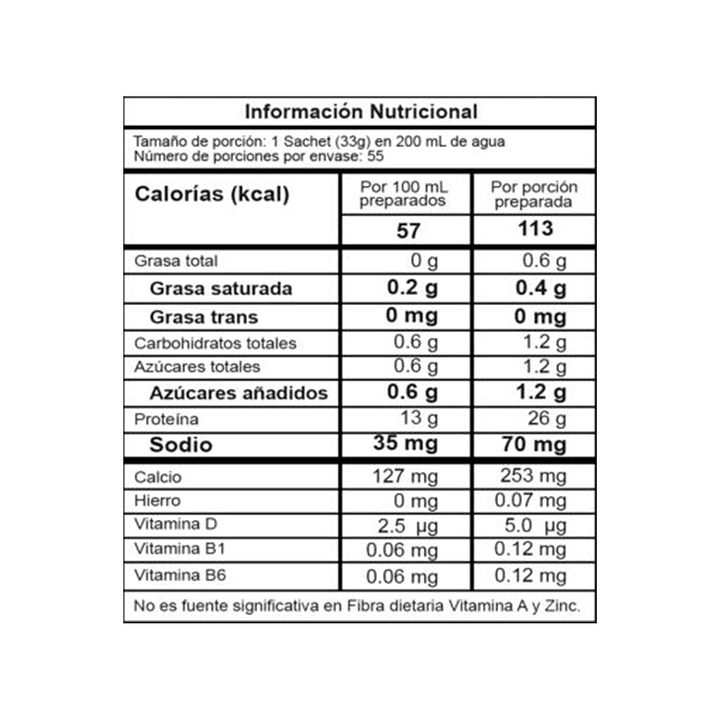 Información Nutricional

Tamaño de porción: 1 Sachet (33g) en 200 mL de agua
Número de porciones por envase: 55

| Calorías (kcal) | Por 100 mL preparados | Por porción preparada |
|---|---|---|
| | 57 | 113 |
| Grasa total | 0 g | 0.6 g |
| Grasa saturada | 0.2 g | 0.4 g |
| Grasa trans | 0 mg | 0 mg |
| Carbohidratos totales | 0.6 g | 1.2 g |
| Azúcares totales | 0.6 g | 1.2 g |
| Azúcares añadidos | 0.6 g | 1.2 g |
| Proteína | 13 g | 26 g |
| Sodio | 35 mg | 70 mg |
| Calcio | 127 mg | 253 mg |
| Hierro | 0 mg | 0.07 mg |
| Vitamina D | 2.5 µg | 5.0 µg |
| Vitamina B1 | 0.06 mg | 0.12 mg |
| Vitamina B6 | 0.06 mg | 0.12 mg |

No es fuente significativa en Fibra dietaria Vitamina A y Zinc.